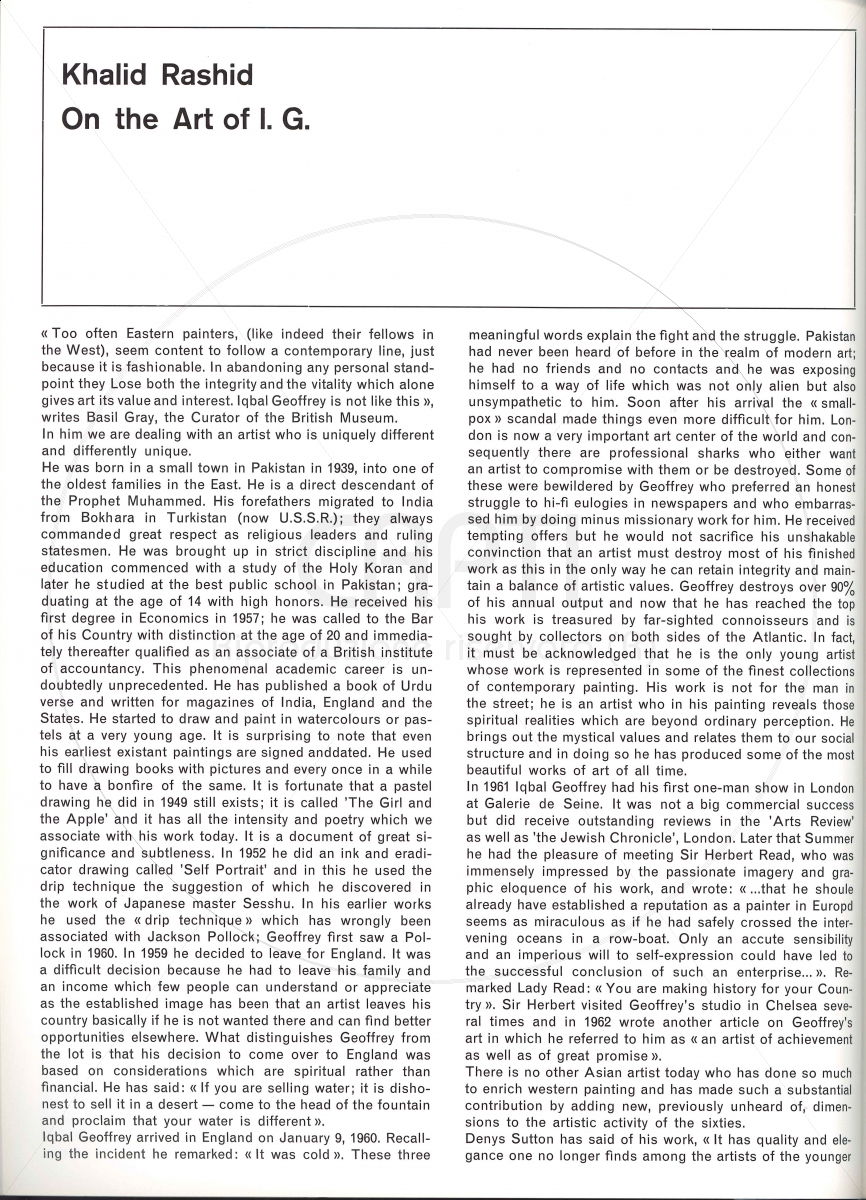 Khalid Rashid
On the Art of I. G.

« Too often Eastern painters, (like indeed their fellows in the West), seem content to follow a contemporary line, just because it is fashionable. In abandoning any personal standpoint they Lose both the integrity and the vitality which alone gives art its value and interest. Iqbal Geoffrey is not like this », writes Basil Gray, the Curator of the British Museum.
In him we are dealing with an artist who is uniquely different and differently unique.
He was born in a small town in Pakistan in 1939, into one of the oldest families in the East. He is a direct descendant of the Prophet Muhammed. His forefathers migrated to India from Bokhara in Turkistan (now U.S.S.R.); they always commanded great respect as religious leaders and ruling statesmen. He was brought up in strict discipline and his education commenced with a study of the Holy Koran and later he studied at the best public school in Pakistan; graduating at the age of 14 with high honors. He received his first degree in Economics in 1957; he was called to the Bar of his Country with distinction at the age of 20 and immediately thereafter qualified as an associate of a British institute of accountancy. This phenomenal academic career is undoubtedly unprecedented. He has published a book of Urdu verse and written for magazines of India, England and the States. He started to draw and paint in watercolours or pastels at a very young age. It is surprising to note that even his earliest existant paintings are signed anddated. He used to fill drawing books with pictures and every once in a while to have a bonfire of the same. It is fortunate that a pastel drawing he did in 1949 still exists; it is called 'The Girl and the Apple' and it has all the intensity and poetry which we associate with his work today. It is a document of great significance and subtleness. In 1952 he did an ink and eradicator drawing called 'Self Portrait' and in this he used the drip technique the suggestion of which he discovered in the work of Japanese master Sesshu. In his earlier works he used the « drip technique » which has wrongly been associated with Jackson Pollock; Geoffrey first saw a Pollock in 1960. In 1959 he decided to leave for England. It was a difficult decision because he had to leave his family and an income which few people can understand or appreciate as the established image has been that an artist leaves his country basically if he is not wanted there and can find better opportunities elsewhere. What distinguishes Geoffrey from the lot is that his decision to come over to England was based on considerations which are spiritual rather than financial. He has said: « If you are selling water; it is dishonest to sell it in a desert — come to the head of the fountain and proclaim that your water is different ».
Iqbal Geoffrey arrived in England on January 9, 1960. Recalling the incident he remarked: « It was cold ». These three meaningful words explain the fight and the struggle. Pakistan had never been heard of before in the realm of modern art; he had no friends and no contacts and he was exposing himself to a way of life which was not only alien but also unsympathetic to him. Soon after his arrival the « smallpox » scandal made things even more difficult for him. London is now a very important art center of the world and consequently there are professional sharks who either want an artist to compromise with them or be destroyed. Some of these were bewildered by Geoffrey who preferred an honest struggle to hi-fi eulogies in newspapers and who embarrassed him by doing minus missionary work for him. He received tempting offers but he would not sacrifice his unshakable convinction that an artist must destroy most of his finished work as this in the only way he can retain integrity and maintain a balance of artistic values. Geoffrey destroys over 90% of his annual output and now that he has reached the top his work is treasured by far-sighted connoisseurs and is sought by collectors on both sides of the Atlantic. In fact, it must be acknowledged that he is the only young artist whose work is represented in some of the finest collections of contemporary painting. His work is not for the man in the street; he is an artist who in his painting reveals those spiritual realities which are beyond ordinary perception. He brings out the mystical values and relates them to our social structure and in doing so he has produced some of the most beautiful works of art of all time.
In 1961 Iqbal Geoffrey had his first one-man show in London at Galerie de Seine. It was not a big commercial success but did receive outstanding reviews in the 'Arts Review' as well as 'the Jewish Chronicle', London. Later that Summer he had the pleasure of meeting Sir Herbert Read, who was immensely impressed by the passionate imagery and graphic eloquence of his work, and wrote: « ...that he shoule already have established a reputation as a painter in Europd seems as miraculous as if he had safely crossed the intervening oceans in a row-boat. Only an accute sensibility and an imperious will to self-expression could have led to the successful conclusion of such an enterprise... ». Remarked Lady Read: « You are making history for your Country ». Sir Herbert visited Geoffrey's studio in Chelsea several times and in 1962 wrote another article on Geoffrey's art in which he referred to him as « an artist of achievement as well as of great promise ».
There is no other Asian artist today who has done so much to enrich western painting and has made such a substantial contribution by adding new, previously unheard of, dimensions to the artistic activity of the sixties.
Denys Sutton has said of his work, « It has quality and elegance one no longer finds among the artists of the younger